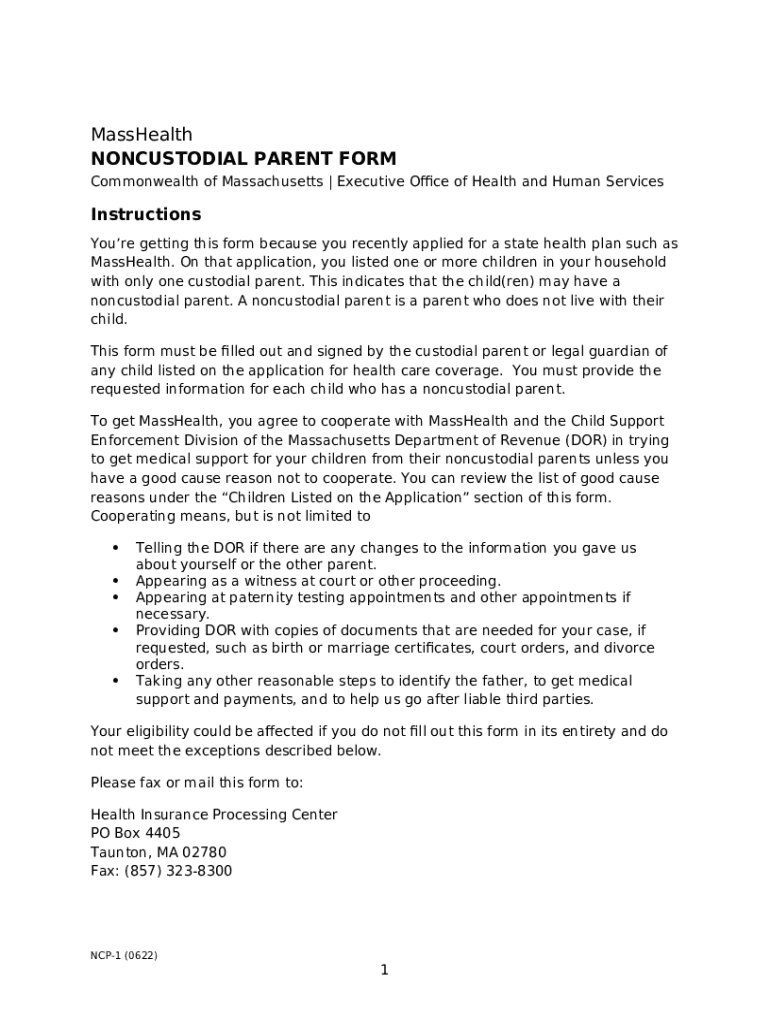 MassHealth
NONCUSTODIAL PARENT FORM
Commonwealth of Massachusetts | Executive Office of Health and Human Services

Instructions

You're getting this form because you recently applied for a state health plan such as MassHealth. On that application, you listed one or more children in your household with only one custodial parent. This indicates that the child(ren) may have a noncustodial parent. A noncustodial parent is a parent who does not live with their child.

This form must be filled out and signed by the custodial parent or legal guardian of any child listed on the application for health care coverage. You must provide the requested information for each child who has a noncustodial parent.

To get MassHealth, you agree to cooperate with MassHealth and the Child Support Enforcement Division of the Massachusetts Department of Revenue (DOR) in trying to get medical support for your children from their noncustodial parents unless you have a good cause reason not to cooperate. You can review the list of good cause reasons under the "Children Listed on the Application" section of this form. Cooperating means, but is not limited to

• Telling the DOR if there are any changes to the information you gave us about yourself or the other parent.
• Appearing as a witness at court or other proceeding.
• Appearing at paternity testing appointments and other appointments if necessary.
• Providing DOR with copies of documents that are needed for your case, if requested, such as birth or marriage certificates, court orders, and divorce orders.
• Taking any other reasonable steps to identify the father, to get medical support and payments, and to help us go after liable third parties.

Your eligibility could be affected if you do not fill out this form in its entirety and do not meet the exceptions described below.

Please fax or mail this form to:

Health Insurance Processing Center
PO Box 4405
Taunton, MA 02780
Fax: (857) 323-8300

NCP-1 (0622)

1